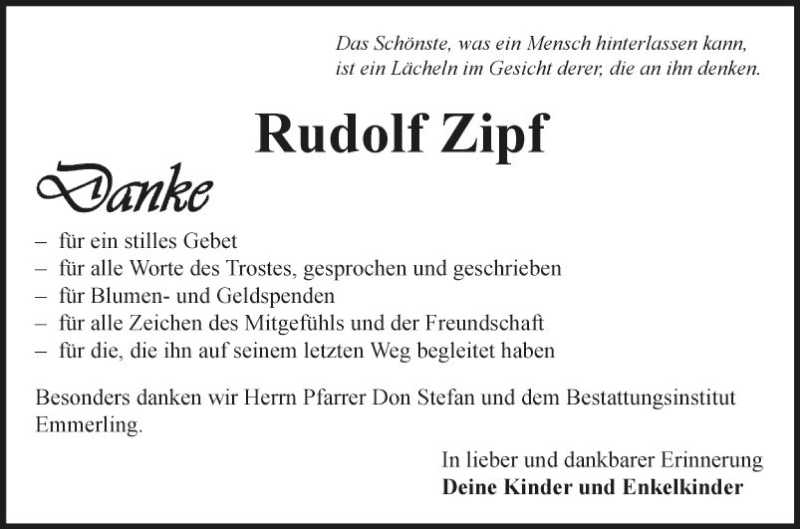 Das Schönste, was ein Mensch hinterlassen kann,
ist ein Lächeln im Gesicht derer, die an ihn denken.

Rudolf Zipf

Danke

– für ein stilles Gebet
– für alle Worte des Trostes, gesprochen und geschrieben
– für Blumen- und Geldspenden
– für alle Zeichen des Mitgefühls und der Freundschaft
– für die, die ihn auf seinem letzten Weg begleitet haben

Besonders danken wir Herrn Pfarrer Don Stefan und dem Bestattungsinstitut Emmerling.

In lieber und dankbarer Erinnerung
Deine Kinder und Enkelkinder